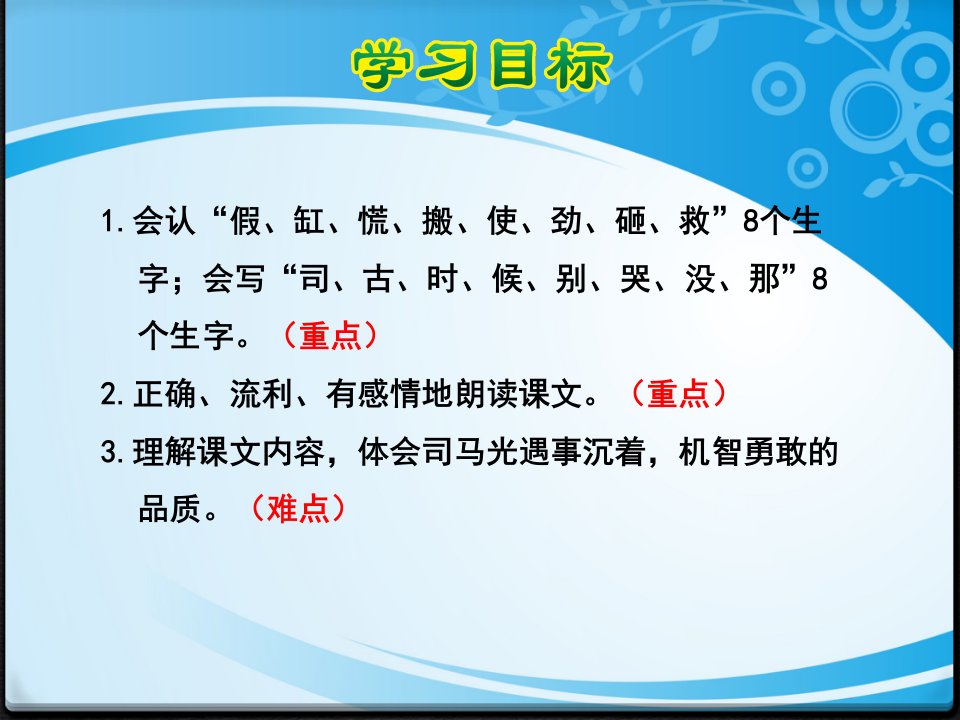 学习目标

1.会认“假、缸、慌、搬、使、劲、砸、救”8个生字；会写“司、古、时、候、别、哭、没、那”8个生字。（重点）

2.正确、流利、有感情地朗读课文。（重点）

3.理解课文内容，体会司马光遇事沉着，机智勇敢的品质。（难点）